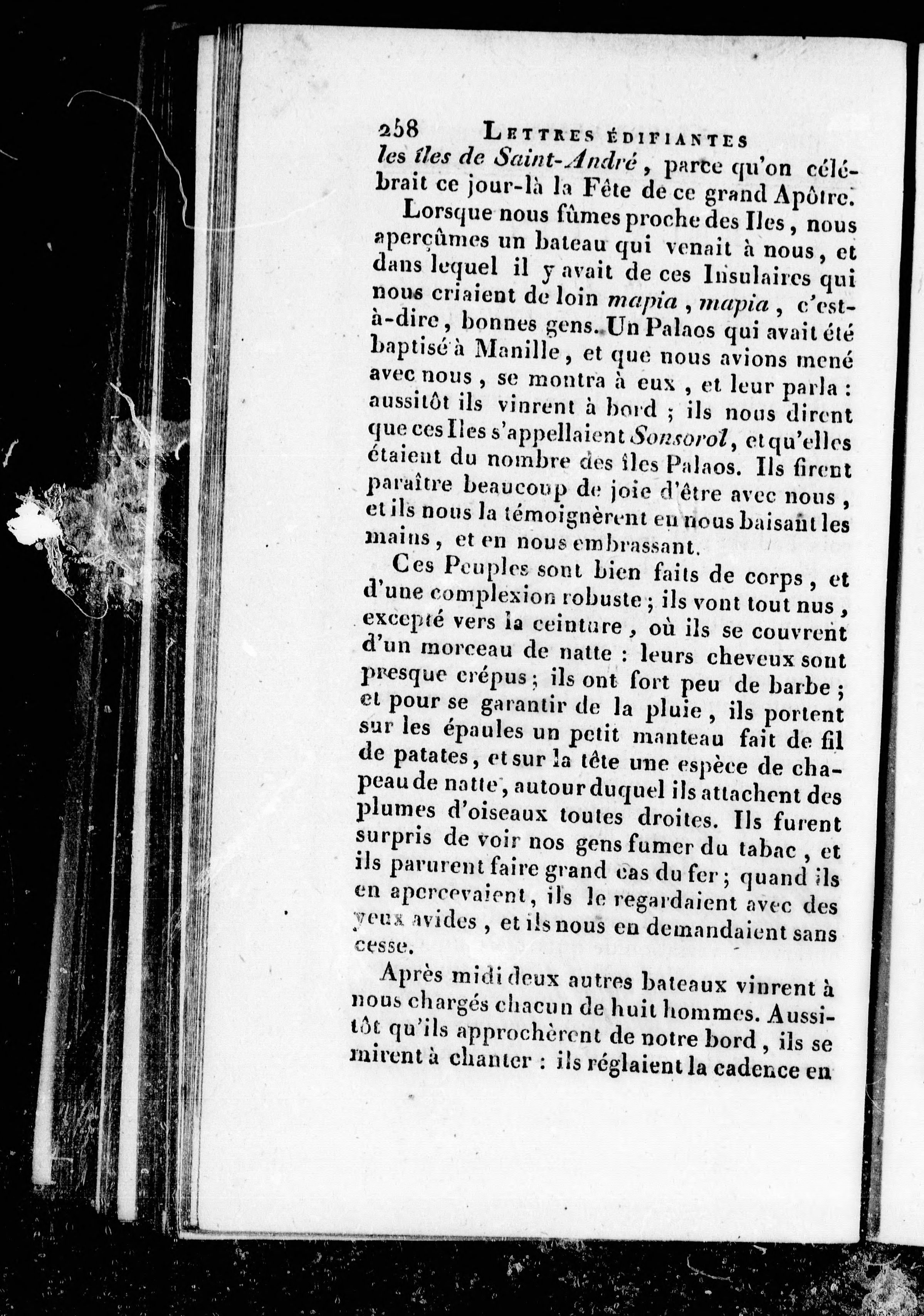 258 LETTRES ÉDIFIANTES

les îles de Saint-André, parce qu'on célébrait ce jour-là la Fête de ce grand Apôtre.

Lorsque nous fûmes proche des Iles, nous aperçûmes un bateau qui venait à nous, et dans lequel il y avait de ces Insulaires qui nous criaient de loin mapia, mapia, c'est-à-dire, bonnes gens. Un Palaos qui avait été baptisé à Manille, et que nous avions mené avec nous, se montra à eux, et leur parla : aussitôt ils vinrent à bord ; ils nous dirent que ces Iles s'appellaient Sonsorol, et qu'elles étaient du nombre des îles Palaos. Ils firent paraître beaucoup de joie d'être avec nous, et ils nous la témoignèrent en nous baisant les mains, et en nous embrassant.

Ces Peuples sont bien faits de corps, et d'une complexion robuste ; ils vont tout nus, excepté vers la ceinture, où ils se couvrent d'un morceau de natte : leurs cheveux sont presque crépus ; ils ont fort peu de barbe ; et pour se garantir de la pluie, ils portent sur les épaules un petit manteau fait de fil de patates, et sur la tête une espèce de chapeau de natte, autour duquel ils attachent des plumes d'oiseaux toutes droites. Ils furent surpris de voir nos gens fumer du tabac, et ils parurent faire grand cas du fer ; quand ils en apercevaient, ils le regardaient avec des yeux avides, et ils nous en demandaient sans cesse.

Après midi deux autres bateaux vinrent à nous chargés chacun de huit hommes. Aussitôt qu'ils approchèrent de notre bord, ils se mirent à chanter : ils réglaient la cadence en